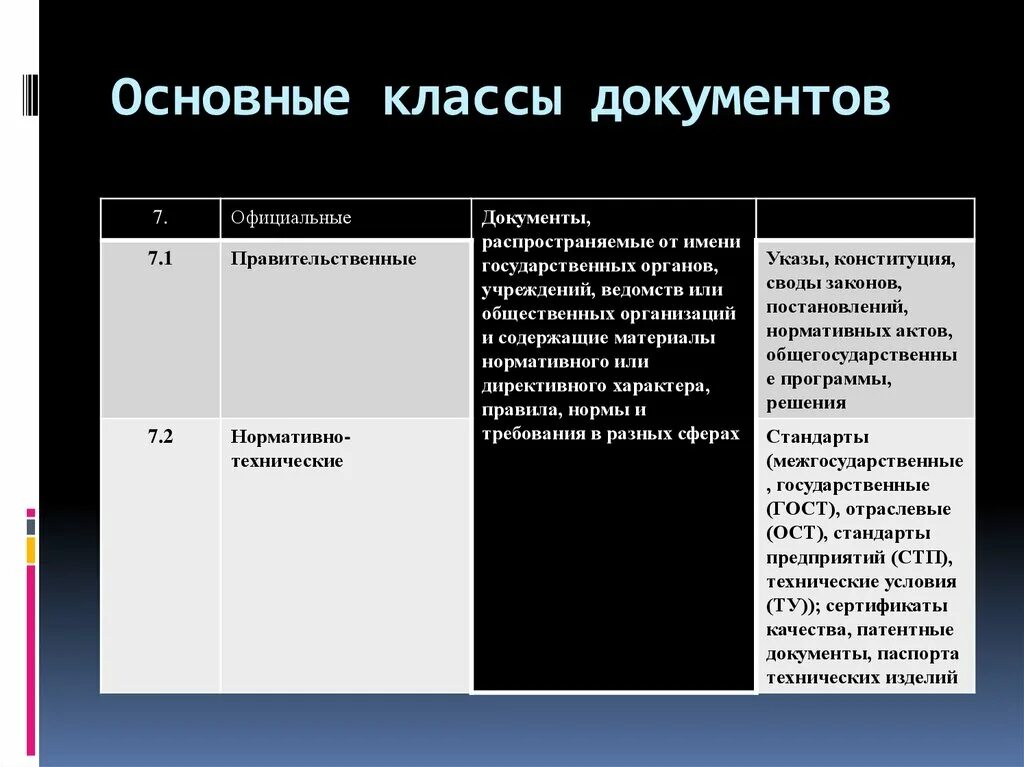 Основные классы документов

| 7. | Официальные | Документы, распространяемые от имени государственных органов, учреждений, ведомств или общественных организаций и содержащие материалы нормативного или директивного характера, правила, нормы и требования в разных сферах | |
|---|---|---|---|
| 7.1 | Правительственные | | Указы, конституция, своды законов, постановлений, нормативных актов, общегосударственные программы, решения |
| 7.2 | Нормативно-технические | | Стандарты (межгосударственные, государственные (ГОСТ), отраслевые (ОСТ), стандарты предприятий (СТП), технические условия (ТУ)); сертификаты качества, патентные документы, паспорта технических изделий |